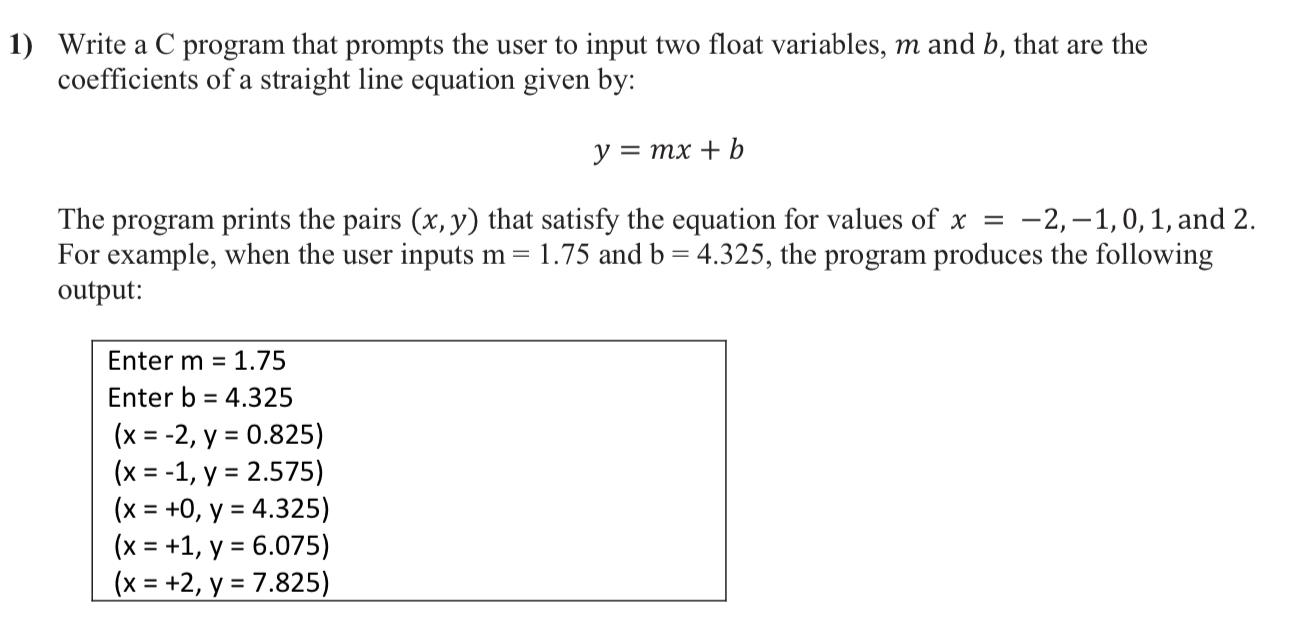 1) Write a C program that prompts the user to input two float variables, $m$ and $b$, that are the coefficients of a straight line equation given by:

$y = mx + b$

The program prints the pairs $(x, y)$ that satisfy the equation for values of $x = -2, -1, 0, 1,$ and 2. For example, when the user inputs m = 1.75 and b = 4.325, the program produces the following output:

Enter m = 1.75
Enter b = 4.325
(x = -2, y = 0.825)
(x = -1, y = 2.575)
(x = +0, y = 4.325)
(x = +1, y = 6.075)
(x = +2, y = 7.825)